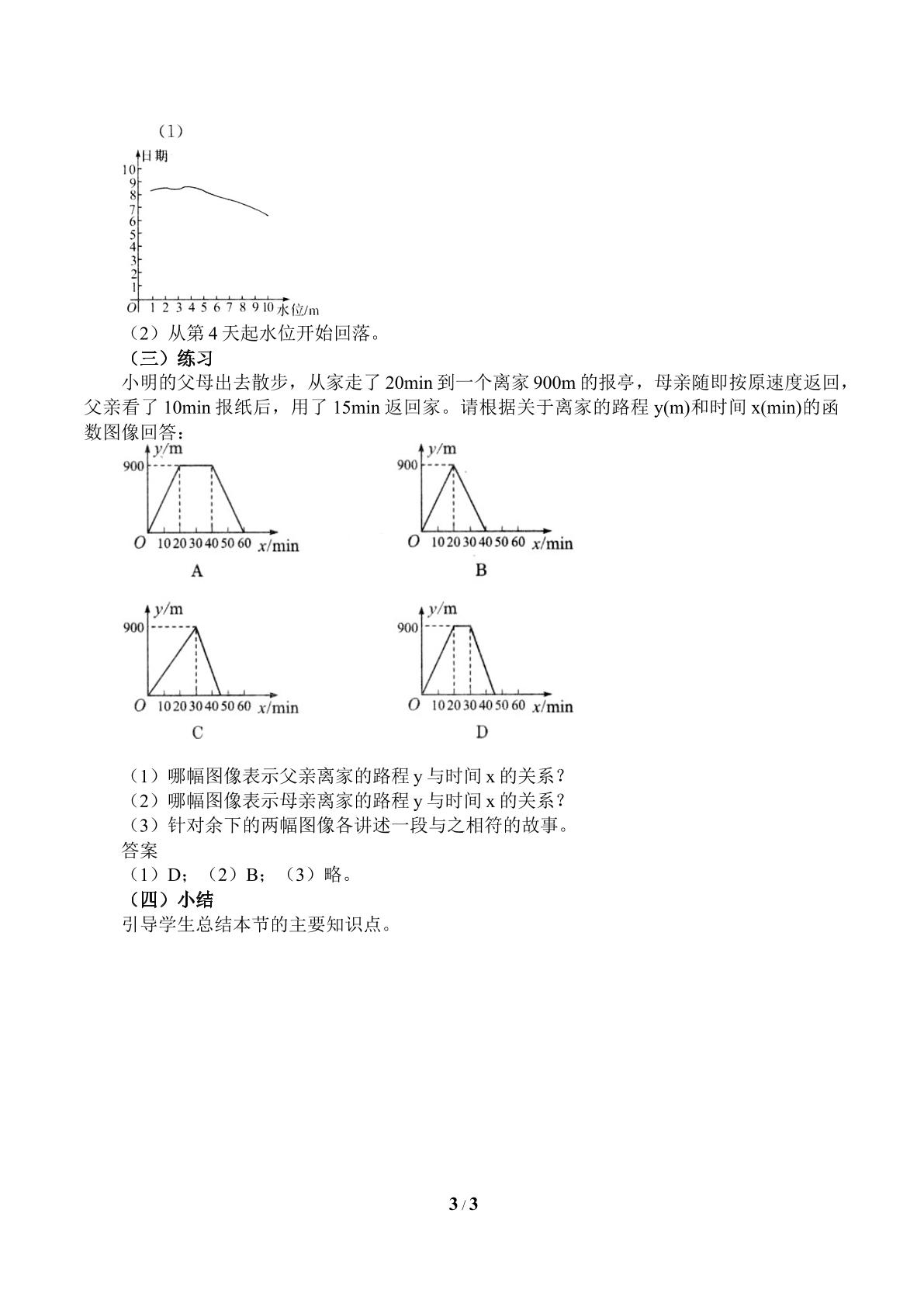 （1）

日期
10
9
8
7
6
5
4
3
2
1
O 1 2 3 4 5 6 7 8 9 10 水位/m

（2）从第4天起水位开始回落。

（三）练习

小明的父母出去散步，从家走了20min到一个离家900m的报亭，母亲随即按原速度返回，父亲看了10min报纸后，用了15min返回家。请根据关于离家的路程y(m)和时间x(min)的函数图像回答：

y/m
900
O 10 20 30 40 50 60 x/min
A

y/m
900
O 10 20 30 40 50 60 x/min
B

y/m
900
O 10 20 30 40 50 60 x/min
C

y/m
900
O 10 20 30 40 50 60 x/min
D

（1）哪幅图像表示父亲离家的路程y与时间x的关系？
（2）哪幅图像表示母亲离家的路程y与时间x的关系？
（3）针对余下的两幅图像各讲述一段与之相符的故事。
答案
（1）D；（2）B；（3）略。

（四）小结

引导学生总结本节的主要知识点。

3 / 3